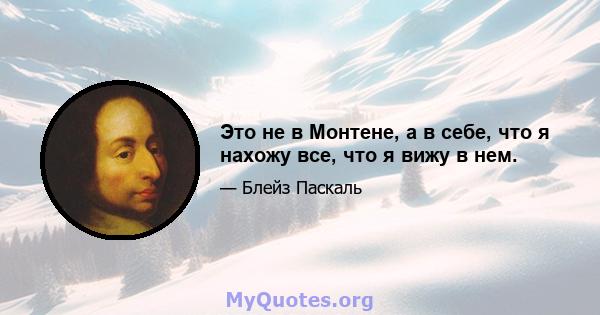 Это не в Монтене, а в себе, что я нахожу все, что я вижу в нем.

— Блейз Паскаль

MyQuotes.org